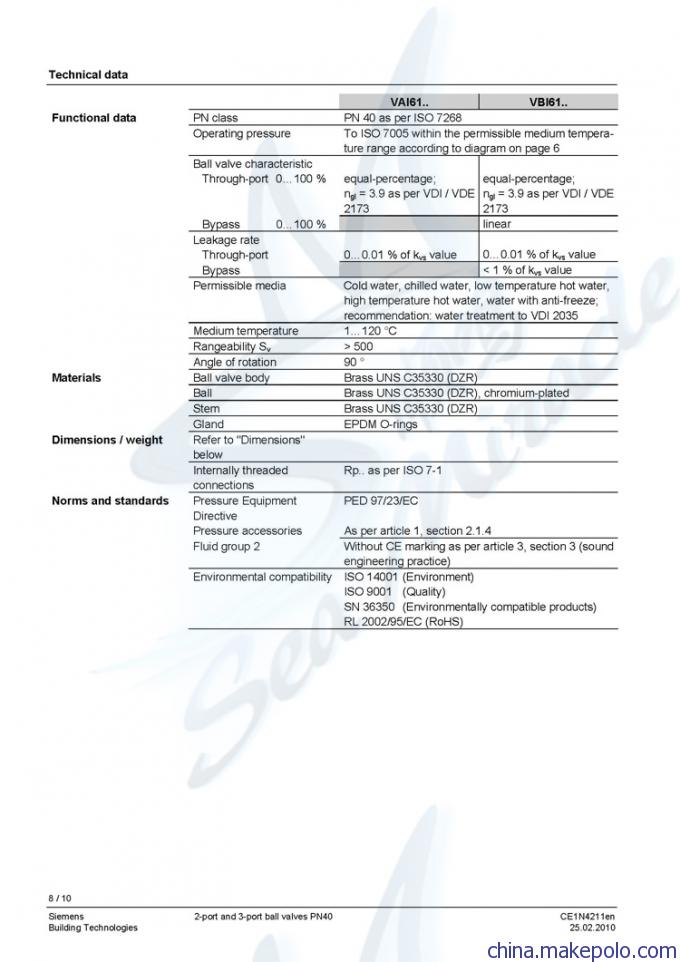 Technical data

| | | VAI61.. | VBI61.. |
|---|---|---|---|
| Functional data | PN class | PN 40 as per ISO 7268 | |
| | Operating pressure | To ISO 7005 within the permissible medium temperature range according to diagram on page 6 | |
| | Ball valve characteristic Through-port 0…100 % | equal-percentage; $n_{gl}$ = 3.9 as per VDI / VDE 2173 | equal-percentage; $n_{gl}$ = 3.9 as per VDI / VDE 2173 |
| | Bypass 0…100 % | | linear |
| | Leakage rate Through-port | 0…0.01 % of $k_{vs}$ value | 0…0.01 % of $k_{vs}$ value |
| | Bypass | | < 1 % of $k_{vs}$ value |
| | Permissible media | Cold water, chilled water, low temperature hot water, high temperature hot water, water with anti-freeze; recommendation: water treatment to VDI 2035 | |
| | Medium temperature | 1…120 °C | |
| | Rangeability $S_v$ | > 500 | |
| | Angle of rotation | 90 ° | |
| Materials | Ball valve body | Brass UNS C35330 (DZR) | |
| | Ball | Brass UNS C35330 (DZR), chromium-plated | |
| | Stem | Brass UNS C35330 (DZR) | |
| | Gland | EPDM O-rings | |
| Dimensions / weight | Refer to "Dimensions" below | | |
| | Internally threaded connections | Rp.. as per ISO 7-1 | |
| Norms and standards | Pressure Equipment Directive | PED 97/23/EC | |
| | Pressure accessories | As per article 1, section 2.1.4 | |
| | Fluid group 2 | Without CE marking as per article 3, section 3 (sound engineering practice) | |
| | Environmental compatibility | ISO 14001 (Environment) ISO 9001 (Quality) SN 36350 (Environmentally compatible products) RL 2002/95/EC (RoHS) | |

8 / 10

Siemens
Building Technologies

2-port and 3-port ball valves PN40

CE1N4211en
25.02.2010

china.makepolo.com